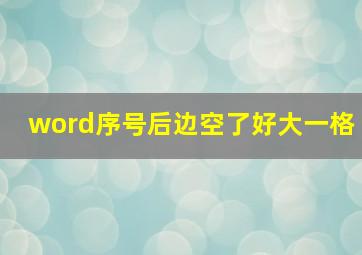 word序号后边空了好大一格